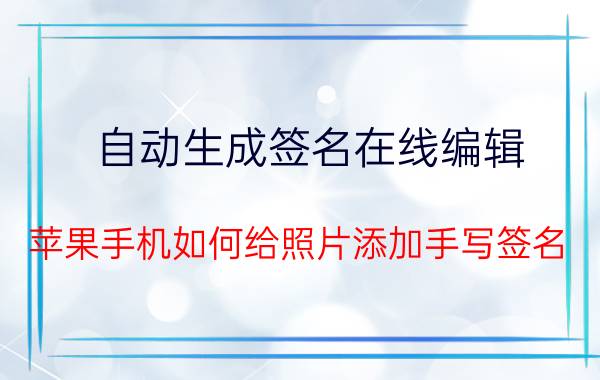 自动生成签名在线编辑

苹果手机如何给照片添加手写签名